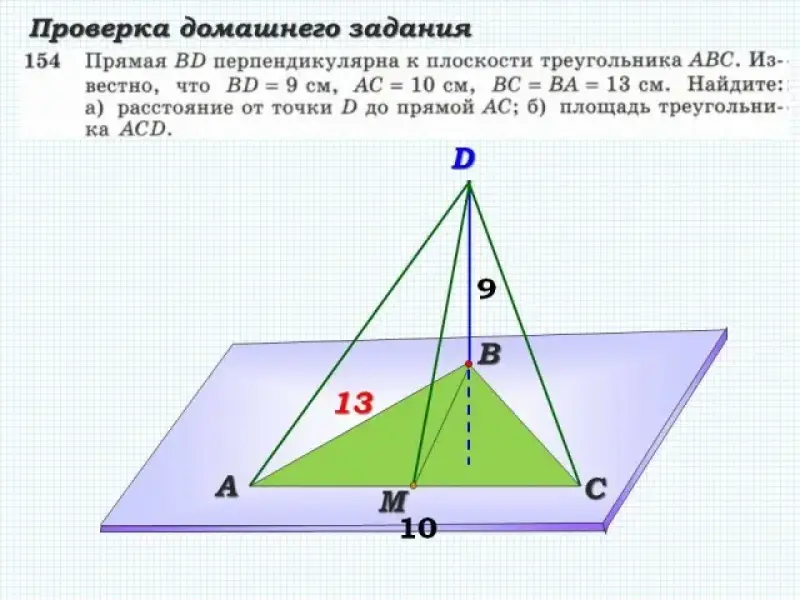 Проверка домашнего задания

154 Прямая $BD$ перпендикулярна к плоскости треугольника $ABC$. Известно, что $BD = 9$ см, $AC = 10$ см, $BC = BA = 13$ см. Найдите: а) расстояние от точки $D$ до прямой $AC$; б) площадь треугольника $ACD$.

D
9
B
13
A
M
C
10